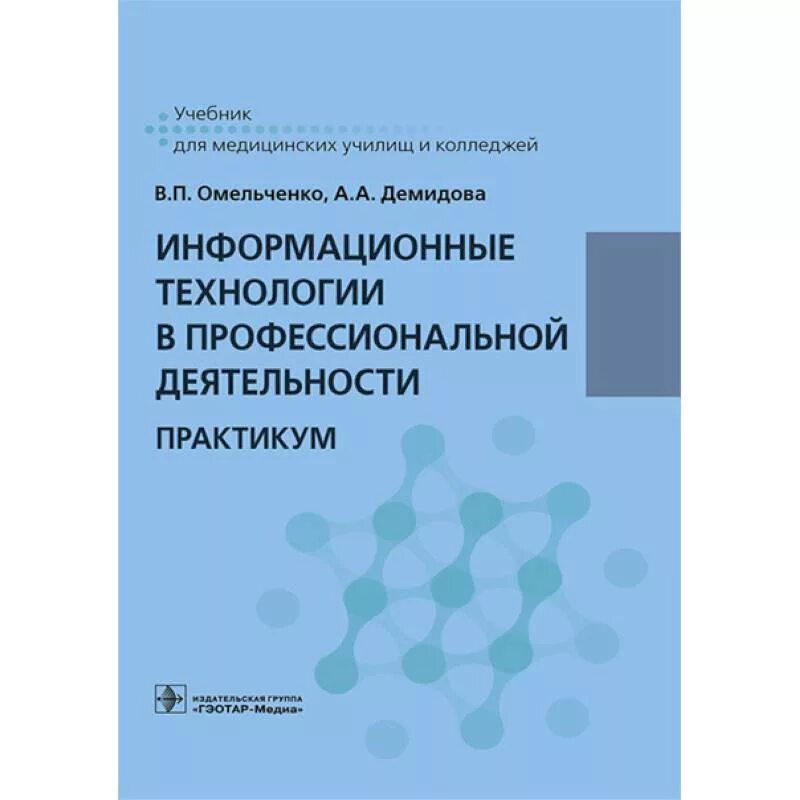 Учебник
для медицинских училищ и колледжей

В.П. Омельченко, А.А. Демидова

ИНФОРМАЦИОННЫЕ ТЕХНОЛОГИИ В ПРОФЕССИОНАЛЬНОЙ ДЕЯТЕЛЬНОСТИ

ПРАКТИКУМ

ИЗДАТЕЛЬСКАЯ ГРУППА
«ГЭОТАР-Медиа»